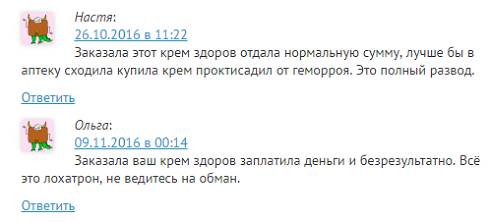 Настя:
26.10.2016 в 11:22
Заказала этот крем здоров отдала нормальную сумму, лучше бы в аптеку сходила купила крем проктисадил от геморроя. Это полный развод.

Ответить

Ольга:
09.11.2016 в 00:14
Заказала ваш крем здоров заплатила деньги и безрезультатно. Всё это лохатрон, не ведитесь на обман.

Ответить